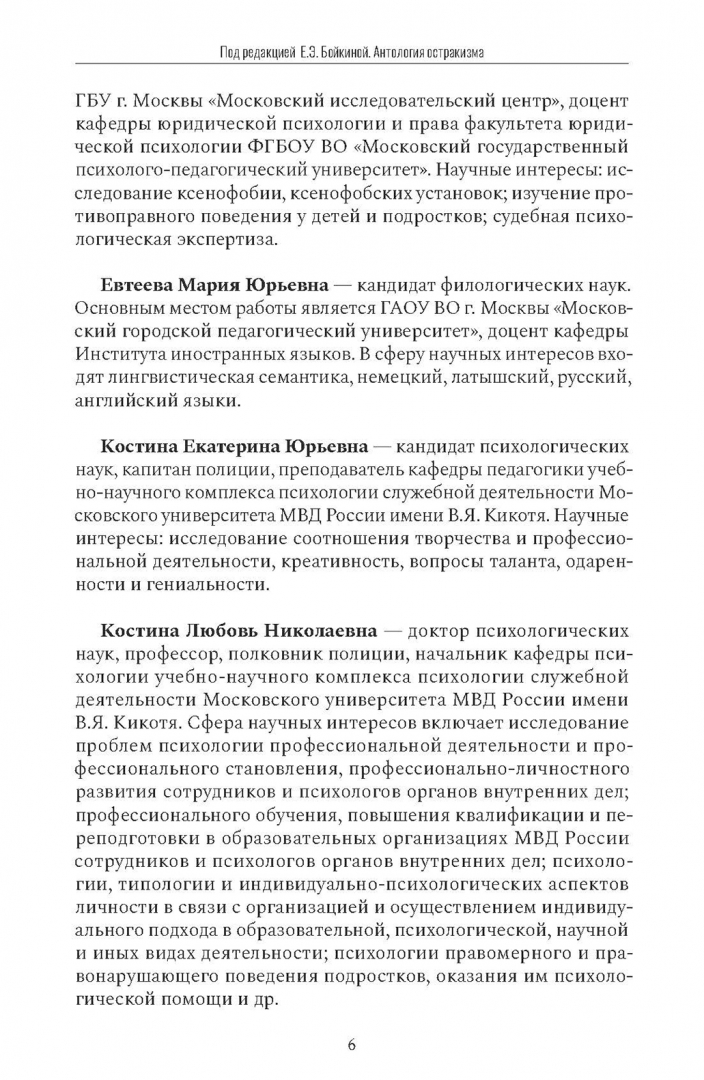 Под редакцией Е.Э. Бойкиной. Антология остракизма

ГБУ г. Москвы «Московский исследовательский центр», доцент кафедры юридической психологии и права факультета юридической психологии ФГБОУ ВО «Московский государственный психолого-педагогический университет». Научные интересы: исследование ксенофобии, ксенофобских установок; изучение противоправного поведения у детей и подростков; судебная психологическая экспертиза.

Евтеева Мария Юрьевна — кандидат филологических наук. Основным местом работы является ГАОУ ВО г. Москвы «Московский городской педагогический университет», доцент кафедры Института иностранных языков. В сферу научных интересов входят лингвистическая семантика, немецкий, латышский, русский, английский языки.

Костина Екатерина Юрьевна — кандидат психологических наук, капитан полиции, преподаватель кафедры педагогики учебно-научного комплекса психологии служебной деятельности Московского университета МВД России имени В.Я. Кикотя. Научные интересы: исследование соотношения творчества и профессиональной деятельности, креативность, вопросы таланта, одаренности и гениальности.

Костина Любовь Николаевна — доктор психологических наук, профессор, полковник полиции, начальник кафедры психологии учебно-научного комплекса психологии служебной деятельности Московского университета МВД России имени В.Я. Кикотя. Сфера научных интересов включает исследование проблем психологии профессиональной деятельности и профессионального становления, профессионально-личностного развития сотрудников и психологов органов внутренних дел; профессионального обучения, повышения квалификации и переподготовки в образовательных организациях МВД России сотрудников и психологов органов внутренних дел; психологии, типологии и индивидуально-психологических аспектов личности в связи с организацией и осуществлением индивидуального подхода в образовательной, психологической, научной и иных видах деятельности; психологии правомерного и правонарушающего поведения подростков, оказания им психологической помощи и др.

6